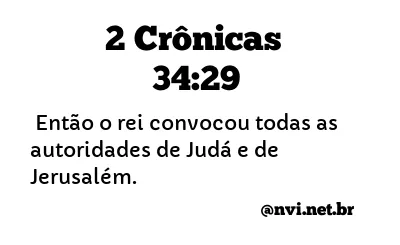 2 Crônicas 34:29

Então o rei convocou todas as autoridades de Judá e de Jerusalém.

@nvi.net.br